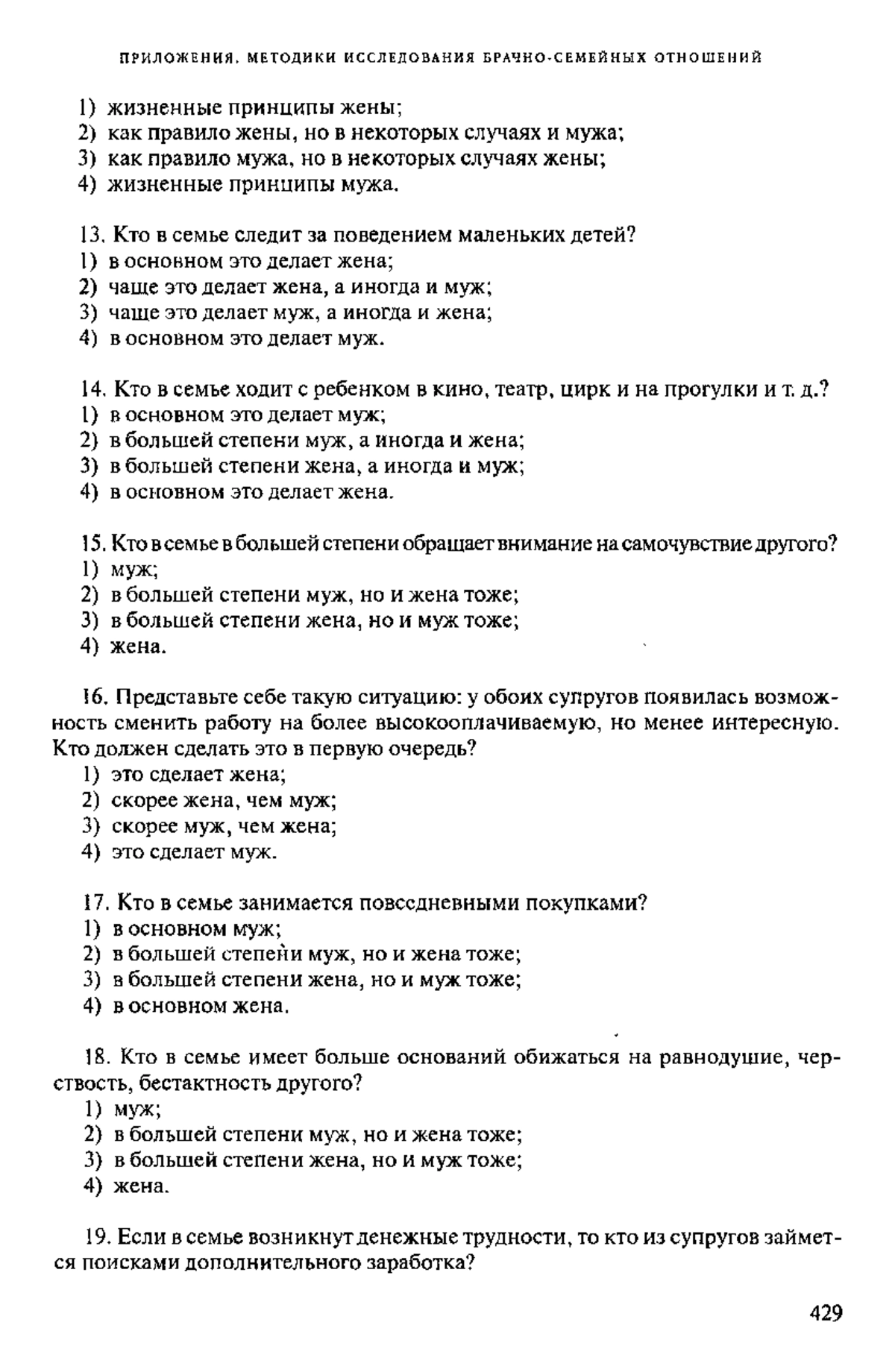 ПРИЛОЖЕНИЯ. МЕТОДИКИ ИССЛЕДОВАНИЯ БРАЧНО-СЕМЕЙНЫХ ОТНОШЕНИЙ

1) жизненные принципы жены;
2) как правило жены, но в некоторых случаях и мужа;
3) как правило мужа, но в некоторых случаях жены;
4) жизненные принципы мужа.

13. Кто в семье следит за поведением маленьких детей?
1) в основном это делает жена;
2) чаще это делает жена, а иногда и муж;
3) чаще это делает муж, а иногда и жена;
4) в основном это делает муж.

14. Кто в семье ходит с ребенком в кино, театр, цирк и на прогулки и т. д.?
1) в основном это делает муж;
2) в большей степени муж, а иногда и жена;
3) в большей степени жена, а иногда и муж;
4) в основном это делает жена.

15. Кто в семье в большей степени обращает внимание на самочувствие другого?
1) муж;
2) в большей степени муж, но и жена тоже;
3) в большей степени жена, но и муж тоже;
4) жена.

16. Представьте себе такую ситуацию: у обоих супругов появилась возможность сменить работу на более высокооплачиваемую, но менее интересную. Кто должен сделать это в первую очередь?
1) это сделает жена;
2) скорее жена, чем муж;
3) скорее муж, чем жена;
4) это сделает муж.

17. Кто в семье занимается повседневными покупками?
1) в основном муж;
2) в большей степени муж, но и жена тоже;
3) в большей степени жена, но и муж тоже;
4) в основном жена.

18. Кто в семье имеет больше оснований обижаться на равнодушие, черствость, бестактность другого?
1) муж;
2) в большей степени муж, но и жена тоже;
3) в большей степени жена, но и муж тоже;
4) жена.

19. Если в семье возникнут денежные трудности, то кто из супругов займется поисками дополнительного заработка?

429